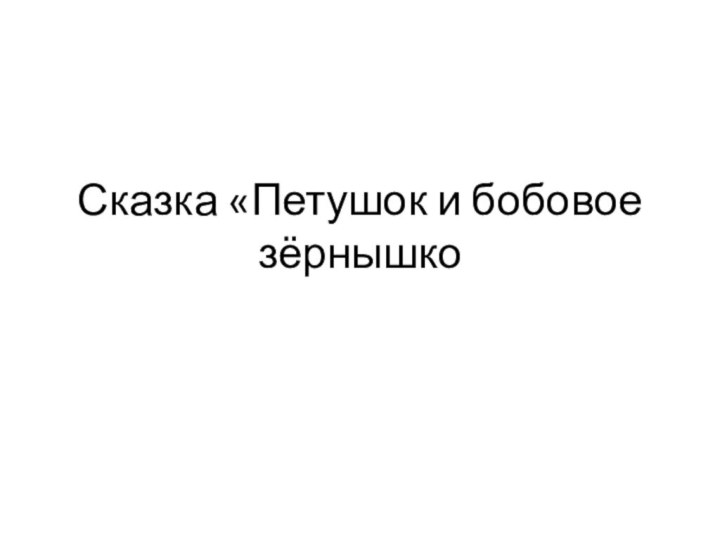 Сказка «Петушок и бобовое зёрнышко